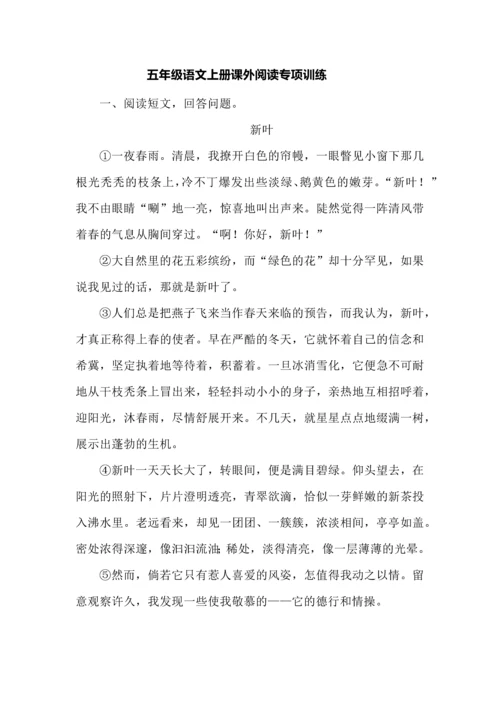 五年级语文上册课外阅读专项训练

一、阅读短文，回答问题。

新叶

①一夜春雨。清晨，我撩开白色的帘幔，一眼瞥见小窗下那几根光秃秃的枝条上，冷不丁爆发出些淡绿、鹅黄色的嫩芽。“新叶！”我不由眼睛“唰”地一亮，惊喜地叫出声来。陡然觉得一阵清风带着春的气息从胸间穿过。“啊！你好，新叶！”

②大自然里的花五彩缤纷，而“绿色的花”却十分罕见，如果说我见过的话，那就是新叶了。

③人们总是把燕子飞来当作春天来临的预告，而我认为，新叶，才真正称得上春的使者。早在严酷的冬天，它就怀着自己的信念和希冀，坚定执着地等待着，积蓄着。一旦冰消雪化，它便急不可耐地从干枝秃条上冒出来，轻轻抖动小小的身子，亲热地互相招呼着，迎阳光，沐春雨，尽情舒展开来。不几天，就星星点点地缀满一树，展示出蓬勃的生机。

④新叶一天天长大了，转眼间，便是满目碧绿。仰头望去，在阳光的照射下，片片澄明透亮，青翠欲滴，恰似一芽鲜嫩的新茶投入沸水里。老远看来，却见一团团、一簇簇，浓淡相间，亭亭如盖。密处浓得深邃，像汩汩流油;稀处，淡得清亮，像一层薄薄的光晕。

⑤然而，倘若它只有惹人喜爱的风姿，怎值得我动之以情。留意观察许久，我发现一些使我敬慕的——它的德行和情操。